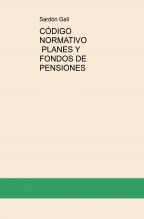 Sardón Gall

CÓDIGO NORMATIVO PLANES Y FONDOS DE PENSIONES